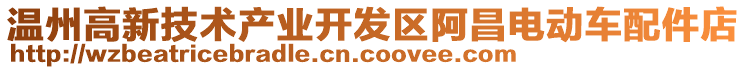 温州高新技术产业开发区阿昌电动车配件店
http://wzbeatricebradle.cn.coovee.com